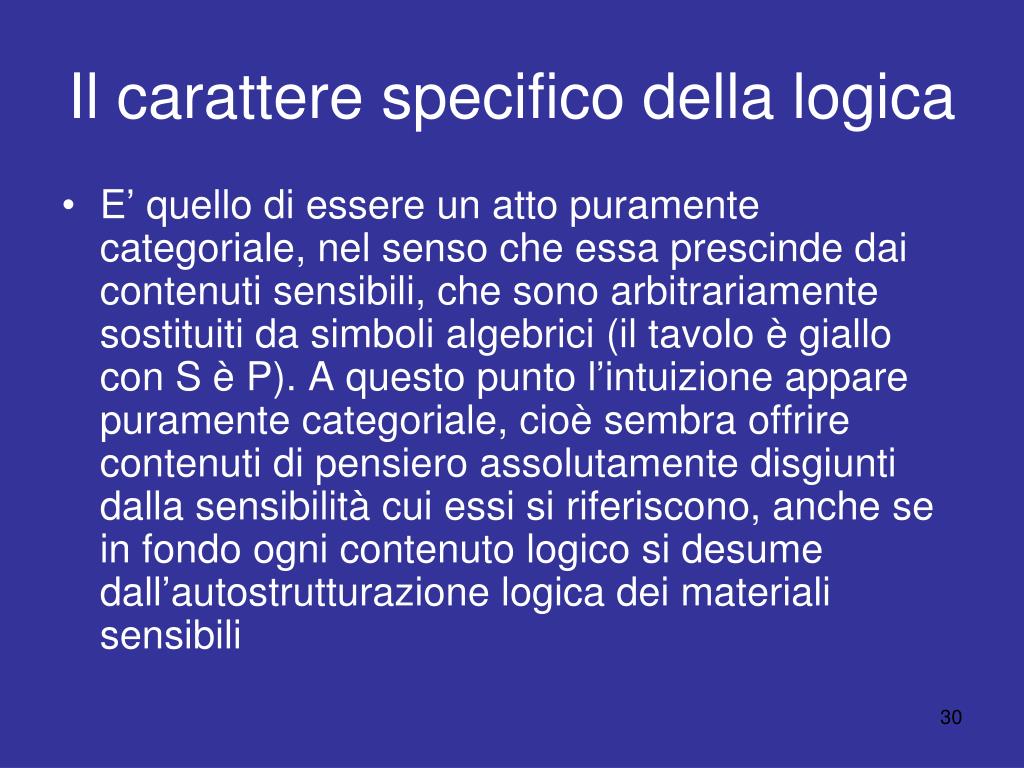 Il carattere specifico della logica

• E’ quello di essere un atto puramente categoriale, nel senso che essa prescinde dai contenuti sensibili, che sono arbitrariamente sostituiti da simboli algebrici (il tavolo è giallo con S è P). A questo punto l’intuizione appare puramente categoriale, cioè sembra offrire contenuti di pensiero assolutamente disgiunti dalla sensibilità cui essi si riferiscono, anche se in fondo ogni contenuto logico si desume dall’autostrutturazione logica dei materiali sensibili

30